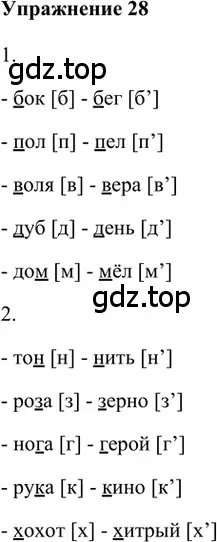 Упражнение 28

1.

gdz.top

- бок [б] - бег [б’]

- пол [п] - пел [п’]

- воля [в] - вера [в’]

- дуб [д] - день [д’]

- дом [м] - мёл [м’]

gdz.top

2.

- тон [н] - нить [н’]

- роза [з] - зерно [з’]

- нога [г] - герой [г’]

- рука [к] - кино [к’]

- хохот [х] - хитрый [х’]